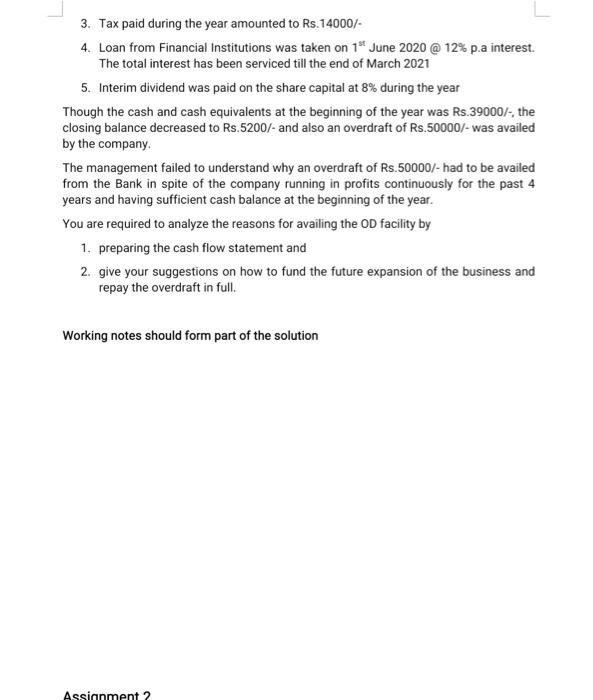 3. Tax paid during the year amounted to Rs.14000/-

4. Loan from Financial Institutions was taken on 1$^{st}$ June 2020 @ 12% p.a interest. The total interest has been serviced till the end of March 2021

5. Interim dividend was paid on the share capital at 8% during the year

Though the cash and cash equivalents at the beginning of the year was Rs.39000/-, the closing balance decreased to Rs.5200/- and also an overdraft of Rs.50000/- was availed by the company.

The management failed to understand why an overdraft of Rs.50000/- had to be availed from the Bank in spite of the company running in profits continuously for the past 4 years and having sufficient cash balance at the beginning of the year.

You are required to analyze the reasons for availing the OD facility by

1. preparing the cash flow statement and

2. give your suggestions on how to fund the future expansion of the business and repay the overdraft in full.

Working notes should form part of the solution

Assignment 2